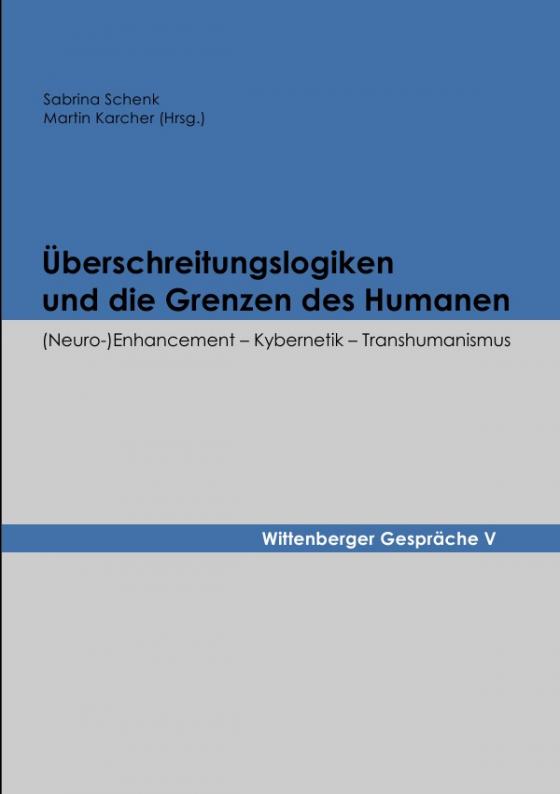 Sabrina Schenk
Martin Karcher (Hrsg.)

Überschreitungslogiken und die Grenzen des Humanen

(Neuro-)Enhancement – Kybernetik – Transhumanismus

Wittenberger Gespräche V